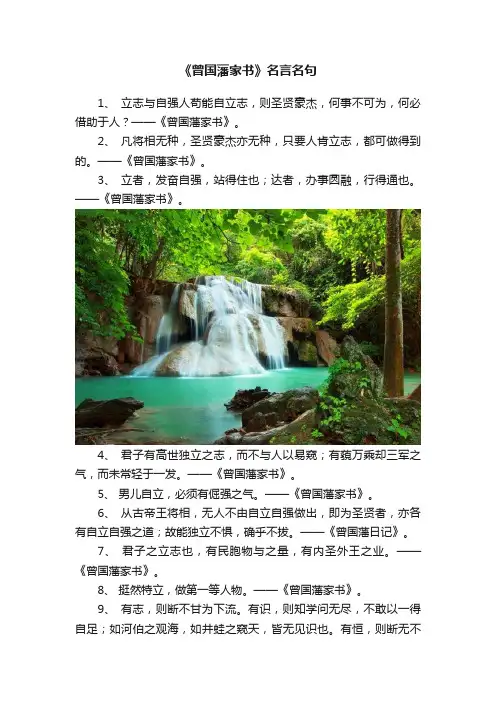 《曾国藩家书》名言名句

1、立志与自强人苟能自立志，则圣贤豪杰，何事不可为，何必借助于人？——《曾国藩家书》。

2、凡将相无种，圣贤豪杰亦无种，只要人肯立志，都可做得到的。——《曾国藩家书》。

3、立者，发奋自强，站得住也；达者，办事圆融，行得通也。——《曾国藩家书》。

4、君子有高世独立之志，而不与人以易窥；有藐万乘却三军之气，而未常轻于一发。——《曾国藩家书》。

5、男儿自立，必须有倔强之气。——《曾国藩家书》。

6、从古帝王将相，无人不由自立自强做出，即为圣贤者，亦各有自立自强之道；故能独立不惧，确乎不拔。——《曾国藩日记》。

7、君子之立志也，有民胞物与之量，有内圣外王之业。——《曾国藩家书》。

8、挺然特立，做第一等人物。——《曾国藩家书》。

9、有志，则断不甘为下流。有识，则知学问无尽，不敢以一得自足；如河伯之观海，如井蛙之窥天，皆无见识也。有恒，则断无不